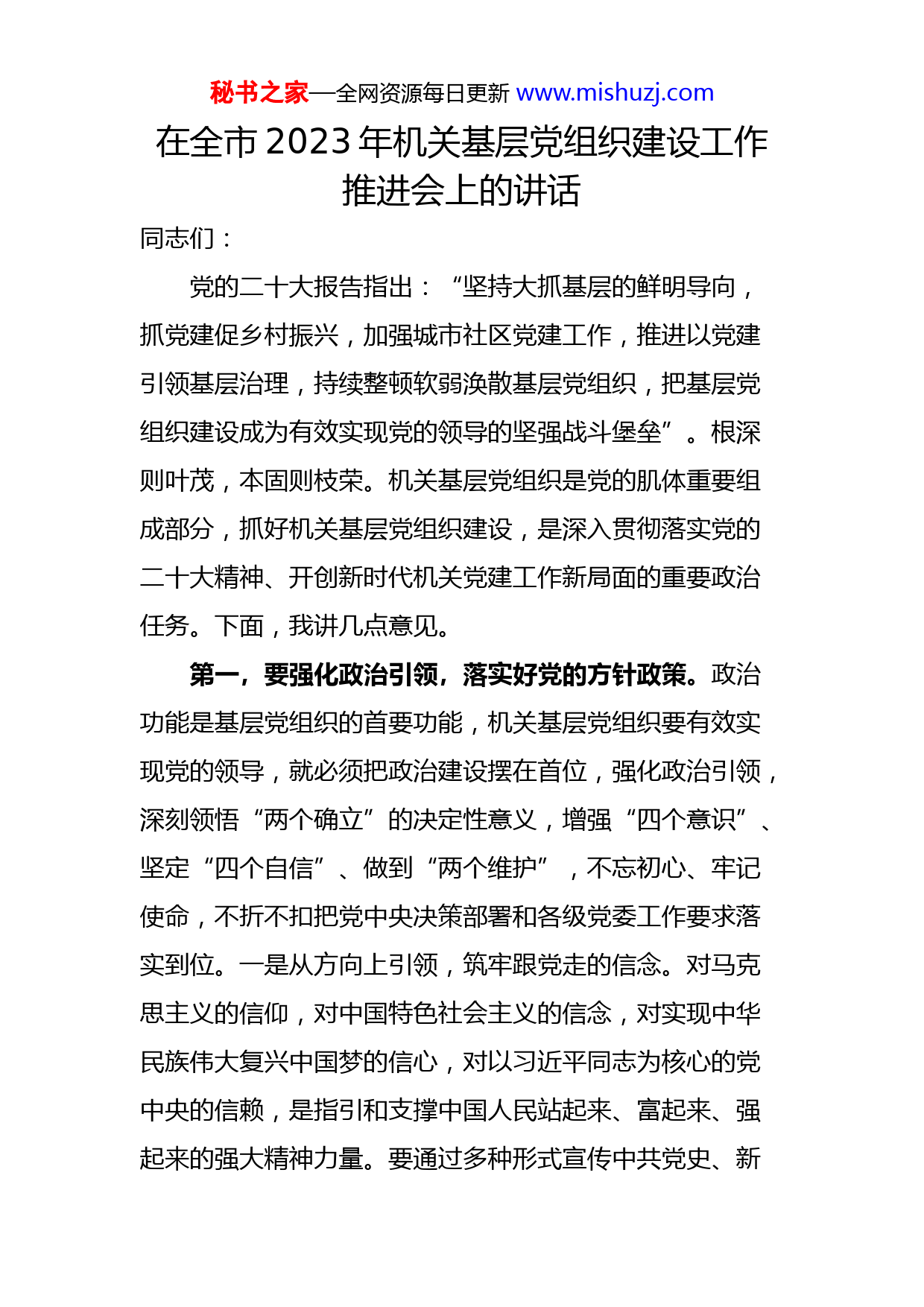 秘书之家—全网资源每日更新 www.mishuzj.com

在全市 2023 年机关基层党组织建设工作推进会上的讲话

同志们：

党的二十大报告指出：“坚持大抓基层的鲜明导向，抓党建促乡村振兴，加强城市社区党建工作，推进以党建引领基层治理，持续整顿软弱涣散基层党组织，把基层党组织建设成为有效实现党的领导的坚强战斗堡垒”。根深则叶茂，本固则枝荣。机关基层党组织是党的肌体重要组成部分，抓好机关基层党组织建设，是深入贯彻落实党的二十大精神、开创新时代机关党建工作新局面的重要政治任务。下面，我讲几点意见。

第一，要强化政治引领，落实好党的方针政策。政治功能是基层党组织的首要功能，机关基层党组织要有效实现党的领导，就必须把政治建设摆在首位，强化政治引领，深刻领悟“两个确立”的决定性意义，增强“四个意识”、坚定“四个自信”、做到“两个维护”，不忘初心、牢记使命，不折不扣把党中央决策部署和各级党委工作要求落实到位。一是从方向上引领，筑牢跟党走的信念。对马克思主义的信仰，对中国特色社会主义的信念，对实现中华民族伟大复兴中国梦的信心，对以习近平同志为核心的党中央的信赖，是指引和支撑中国人民站起来、富起来、强起来的强大精神力量。要通过多种形式宣传中共党史、新